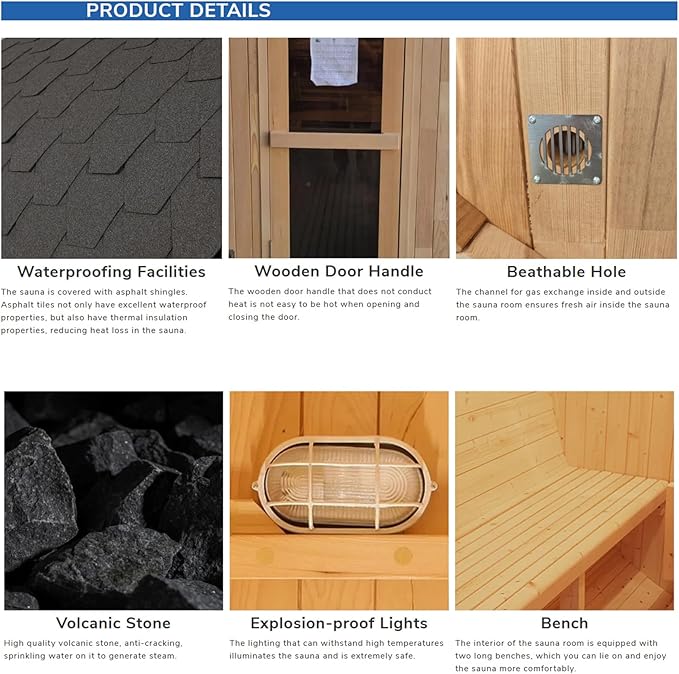 PRODUCT DETAILS

Waterproofing Facilities

The sauna is covered with asphalt shingles. Asphalt tiles not only have excellent waterproof properties, but also have thermal insulation properties, reducing heat loss in the sauna.

Wooden Door Handle

The wooden door handle that does not conduct heat is not easy to be hot when opening and closing the door.

Beathable Hole

The channel for gas exchange inside and outside the sauna room ensures fresh air inside the sauna room.

Volcanic Stone

High quality volcanic stone, anti-cracking, sprinkling water on it to generate steam.

Explosion-proof Lights

The lighting that can withstand high temperatures illuminates the sauna and is extremely safe.

Bench

The interior of the sauna room is equipped with two long benches, which you can lie on and enjoy the sauna more comfortably.